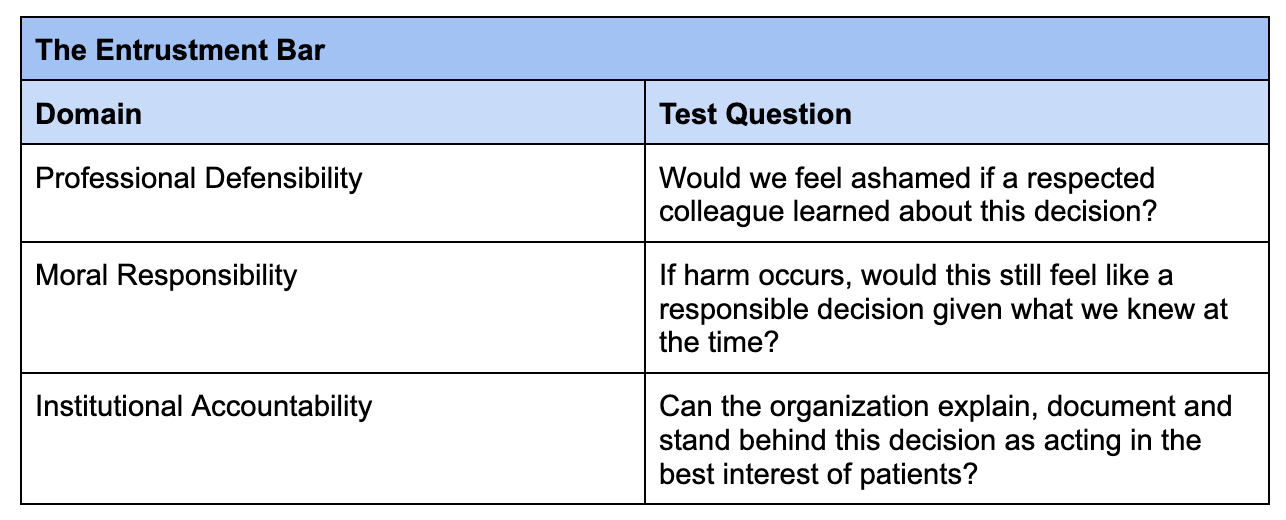 | The Entrustment Bar | |
|---|---|
| Domain | Test Question |
| Professional Defensibility | Would we feel ashamed if a respected colleague learned about this decision? |
| Moral Responsibility | If harm occurs, would this still feel like a responsible decision given what we knew at the time? |
| Institutional Accountability | Can the organization explain, document and stand behind this decision as acting in the best interest of patients? |